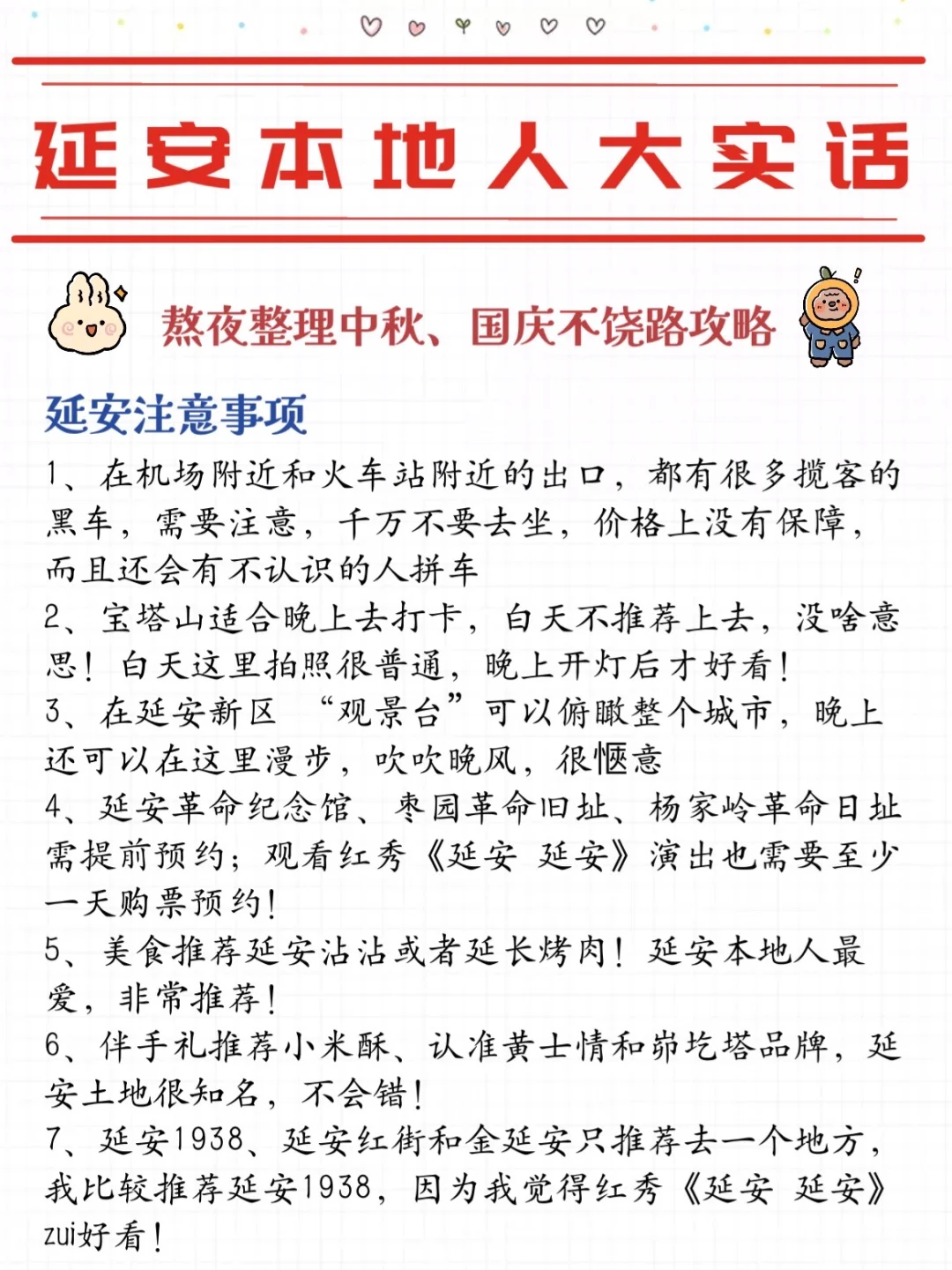 延安本地人大实话

熬夜整理中秋、国庆不饶路攻略

延安注意事项

1、在机场附近和火车站附近的出口，都有很多揽客的黑车，需要注意，千万不要去坐，价格上没有保障，而且还会有不认识的人拼车

2、宝塔山适合晚上去打卡，白天不推荐上去，没啥意思！白天这里拍照很普通，晚上开灯后才好看！

3、在延安新区 “观景台”可以俯瞰整个城市，晚上还可以在这里漫步，吹吹晚风，很惬意

4、延安革命纪念馆、枣园革命旧址、杨家岭革命日址需提前预约；观看红秀《延安 延安》演出也需要至少一天购票预约！

5、美食推荐延安沾沾或者延长烤肉！延安本地人最爱，非常推荐！

6、伴手礼推荐小米酥、认准黄士情和峁圪塔品牌，延安土地很知名，不会错！

7、延安1938、延安红街和金延安只推荐去一个地方，我比较推荐延安1938，因为我觉得红秀《延安 延安》zui好看！